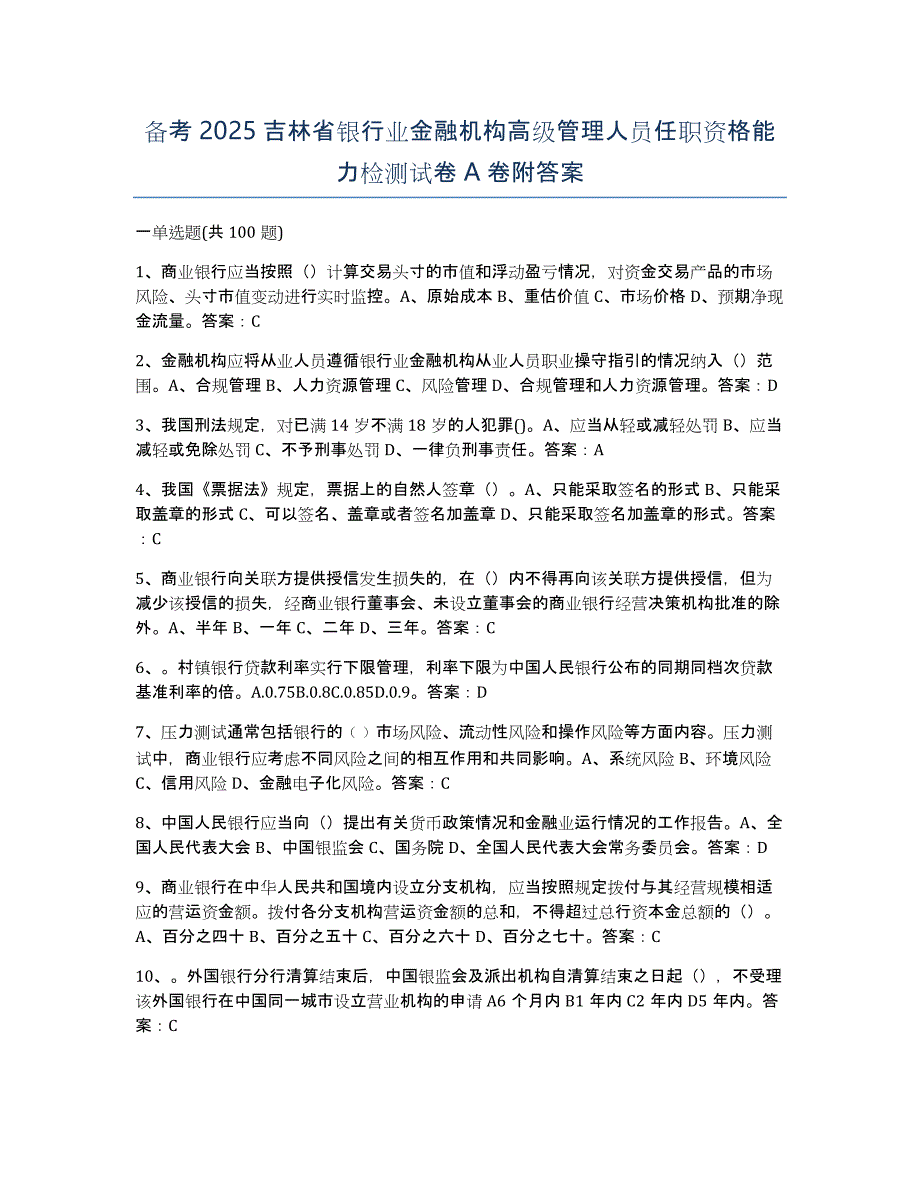 备考 2025 吉林省银行业金融机构高级管理人员任职资格能力检测试卷 A 卷附答案

一单选题(共 100 题)

1、商业银行应当按照（）计算交易头寸的市值和浮动盈亏情况，对资金交易产品的市场风险、头寸市值变动进行实时监控。A、原始成本 B、重估价值 C、市场价格 D、预期净现金流量。答案：C

2、金融机构应将从业人员遵循银行业金融机构从业人员职业操守指引的情况纳入（）范围。A、合规管理 B、人力资源管理 C、风险管理 D、合规管理和人力资源管理。答案：D

3、我国刑法规定，对已满 14 岁不满 18 岁的人犯罪()。A、应当从轻或减轻处罚 B、应当减轻或免除处罚 C、不予刑事处罚 D、一律负刑事责任。答案：A

4、我国《票据法》规定，票据上的自然人签章（）。A、只能采取签名的形式 B、只能采取盖章的形式 C、可以签名、盖章或者签名加盖章 D、只能采取签名加盖章的形式。答案：C

5、商业银行向关联方提供授信发生损失的，在（）内不得再向该关联方提供授信，但为减少该授信的损失，经商业银行董事会、未设立董事会的商业银行经营决策机构批准的除外。A、半年 B、一年 C、二年 D、三年。答案：C

6、。村镇银行贷款利率实行下限管理，利率下限为中国人民银行公布的同期同档次贷款基准利率的倍。A.0.75B.0.8C.0.85D.0.9。答案：D

7、压力测试通常包括银行的（）市场风险、流动性风险和操作风险等方面内容。压力测试中，商业银行应考虑不同风险之间的相互作用和共同影响。A、系统风险 B、环境风险 C、信用风险 D、金融电子化风险。答案：C

8、中国人民银行应当向（）提出有关货币政策情况和金融业运行情况的工作报告。A、全国人民代表大会 B、中国银监会 C、国务院 D、全国人民代表大会常务委员会。答案：D

9、商业银行在中华人民共和国境内设立分支机构，应当按照规定拨付与其经营规模相适应的营运资金额。拨付各分支机构营运资金额的总和，不得超过总行资本金总额的（）。A、百分之四十 B、百分之五十 C、百分之六十 D、百分之七十。答案：C

10、。外国银行分行清算结束后，中国银监会及派出机构自清算结束之日起（），不受理该外国银行在中国同一城市设立营业机构的申请 A6 个月内 B1 年内 C2 年内 D5 年内。答案：C